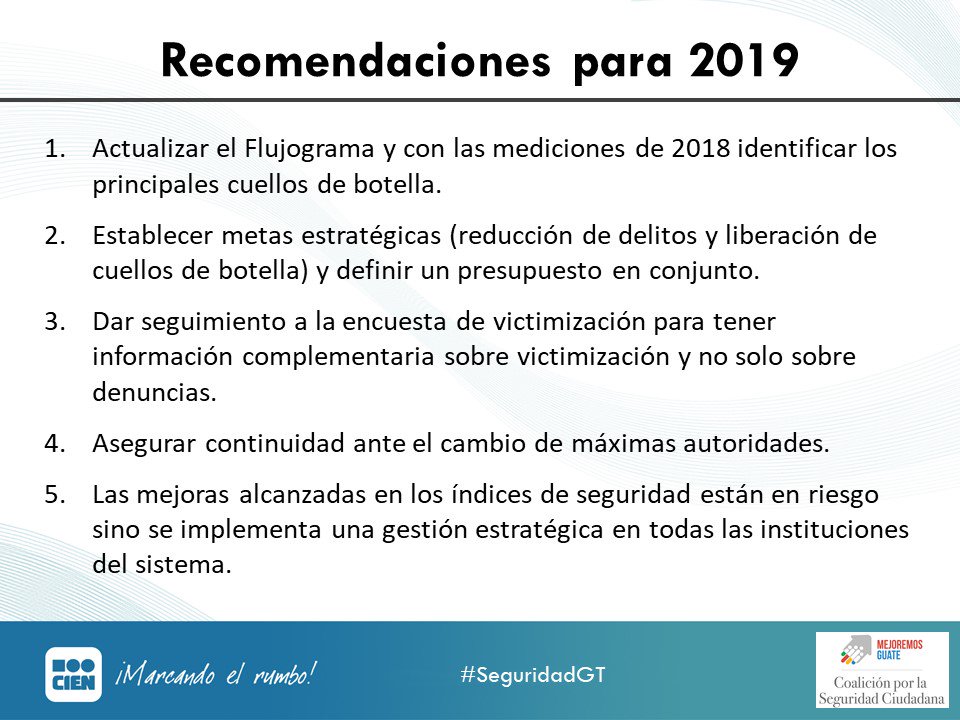 Recomendaciones para 2019

1. Actualizar el Flujograma y con las mediciones de 2018 identificar los principales cuellos de botella.

2. Establecer metas estratégicas (reducción de delitos y liberación de cuellos de botella) y definir un presupuesto en conjunto.

3. Dar seguimiento a la encuesta de victimización para tener información complementaria sobre victimización y no solo sobre denuncias.

4. Asegurar continuidad ante el cambio de máximas autoridades.

5. Las mejoras alcanzadas en los índices de seguridad están en riesgo sino se implementa una gestión estratégica en todas las instituciones del sistema.

CIEN ¡Marcando el rumbo!

#SeguridadGT

MEJOREMOS GUATE
Coalición por la Seguridad Ciudadana